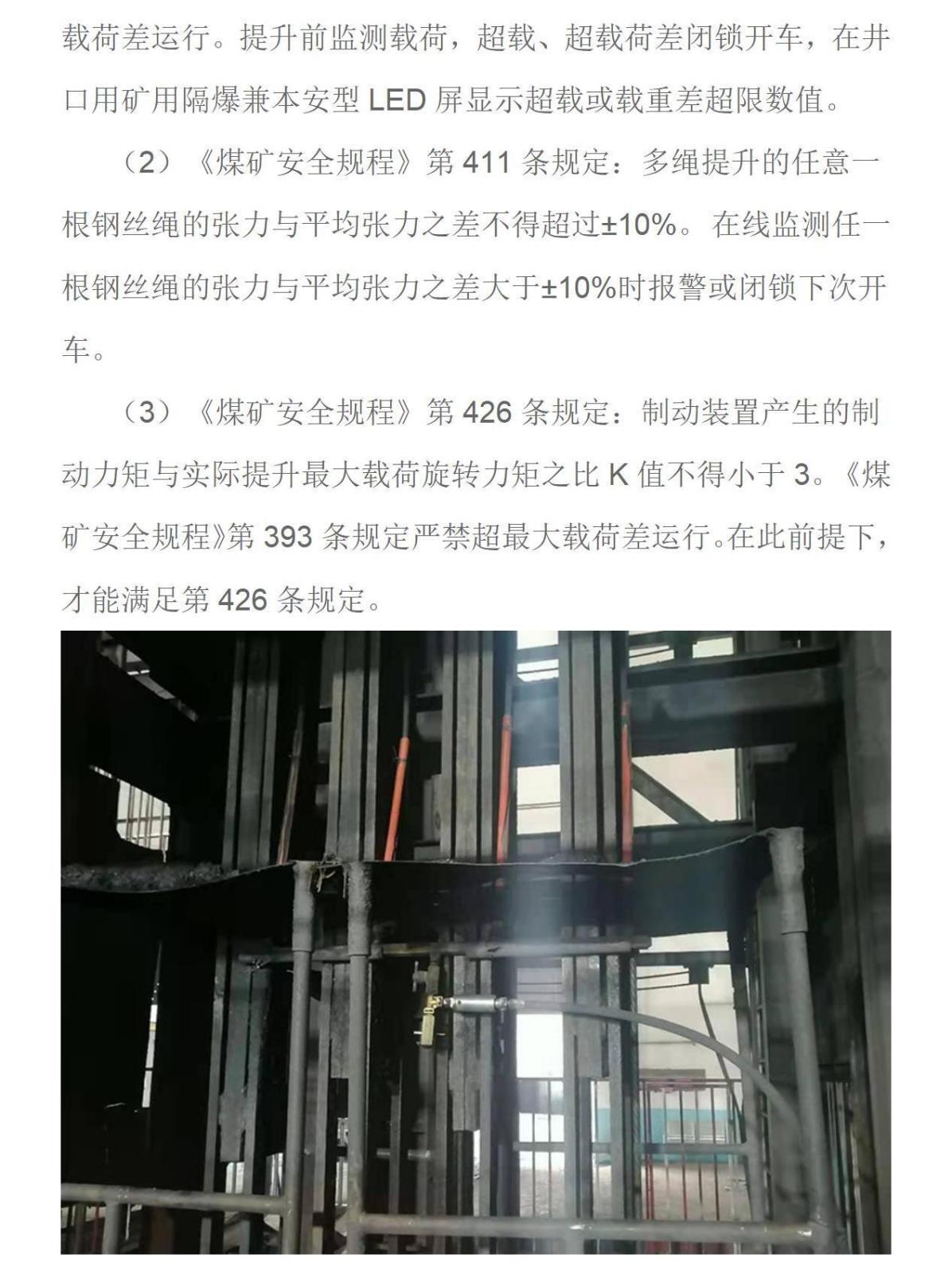 载荷差运行。提升前监测载荷，超载、超载荷差闭锁开车，在井口用矿用隔爆兼本安型LED屏显示超载或载重差超限数值。

（2）《煤矿安全规程》第411条规定：多绳提升的任意一根钢丝绳的张力与平均张力之差不得超过±10%。在线监测任一根钢丝绳的张力与平均张力之差大于±10%时报警或闭锁下次开车。

（3）《煤矿安全规程》第426条规定：制动装置产生的制动力矩与实际提升最大载荷旋转力矩之比K值不得小于3。《煤矿安全规程》第393条规定严禁超最大载荷差运行。在此前提下，才能满足第426条规定。